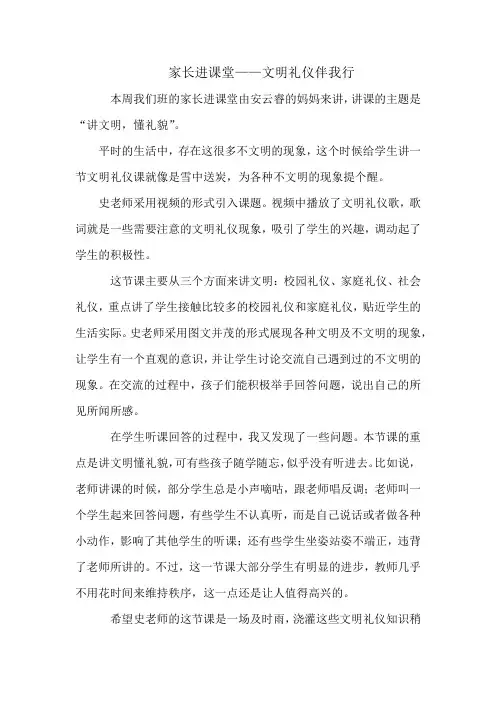 家长进课堂——文明礼仪伴我行

本周我们班的家长进课堂由安云睿的妈妈来讲，讲课的主题是“讲文明，懂礼貌”。

平时的生活中，存在这很多不文明的现象，这个时候给学生讲一节文明礼仪课就像是雪中送炭，为各种不文明的现象提个醒。

史老师采用视频的形式引入课题。视频中播放了文明礼仪歌，歌词就是一些需要注意的文明礼仪现象，吸引了学生的兴趣，调动起了学生的积极性。

这节课主要从三个方面来讲文明：校园礼仪、家庭礼仪、社会礼仪，重点讲了学生接触比较多的校园礼仪和家庭礼仪，贴近学生的生活实际。史老师采用图文并茂的形式展现各种文明及不文明的现象，让学生有一个直观的意识，并让学生讨论交流自己遇到过的不文明的现象。在交流的过程中，孩子们能积极举手回答问题，说出自己的所见所闻所感。

在学生听课回答的过程中，我又发现了一些问题。本节课的重点是讲文明懂礼貌，可有些孩子随学随忘，似乎没有听进去。比如说，老师讲课的时候，部分学生总是小声嘀咕，跟老师唱反调；老师叫一个学生起来回答问题，有些学生不认真听，而是自己说话或者做各种小动作，影响了其他学生的听课；还有些学生坐姿站姿不端正，违背了老师所讲的。不过，这一节课大部分学生有明显的进步，教师几乎不用花时间来维持秩序，这一点还是让人值得高兴的。

希望史老师的这节课是一场及时雨，浇灌这些文明礼仪知识稍